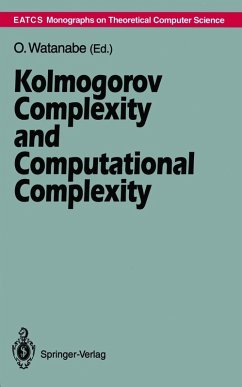 EATCS Monographs on Theoretical Computer Science

O. Watanabe (Ed.)

Kolmogorov Complexity and Computational Complexity

Springer-Verlag